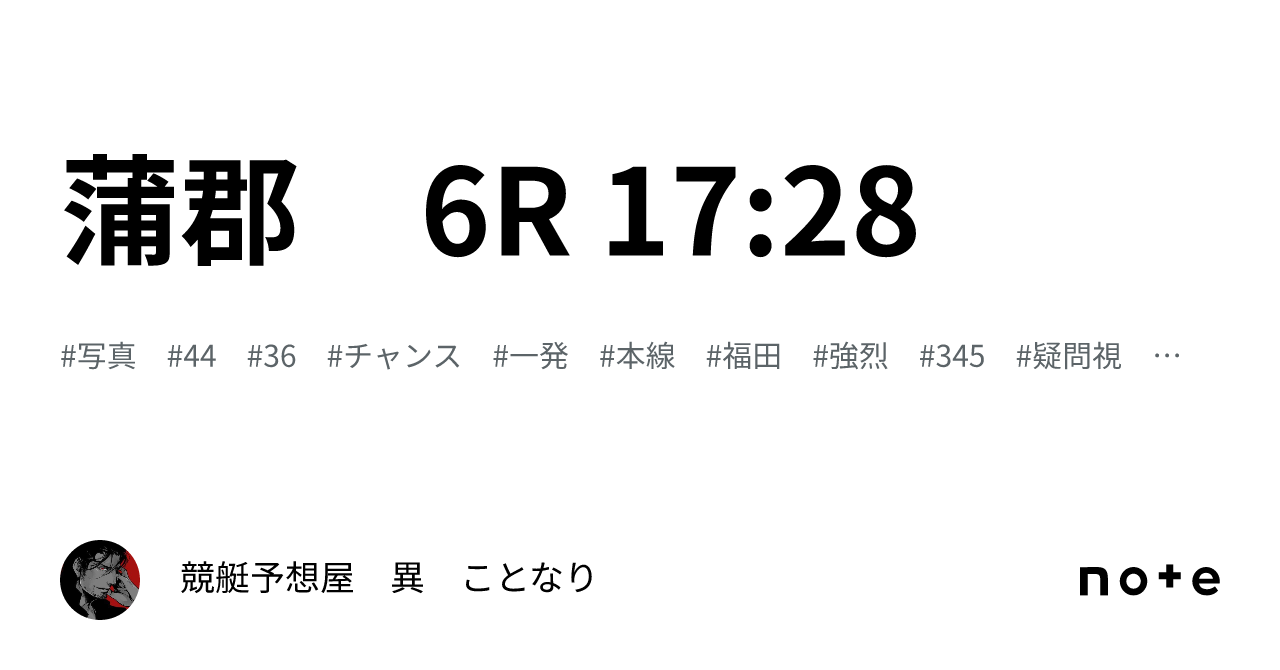 蒲郡　6R 17:28

#写真　#44　#36　#チャンス　#一発　#本線　#福田　#強烈　#345　#疑問視　…

競艇予想屋　異　ことなり

note